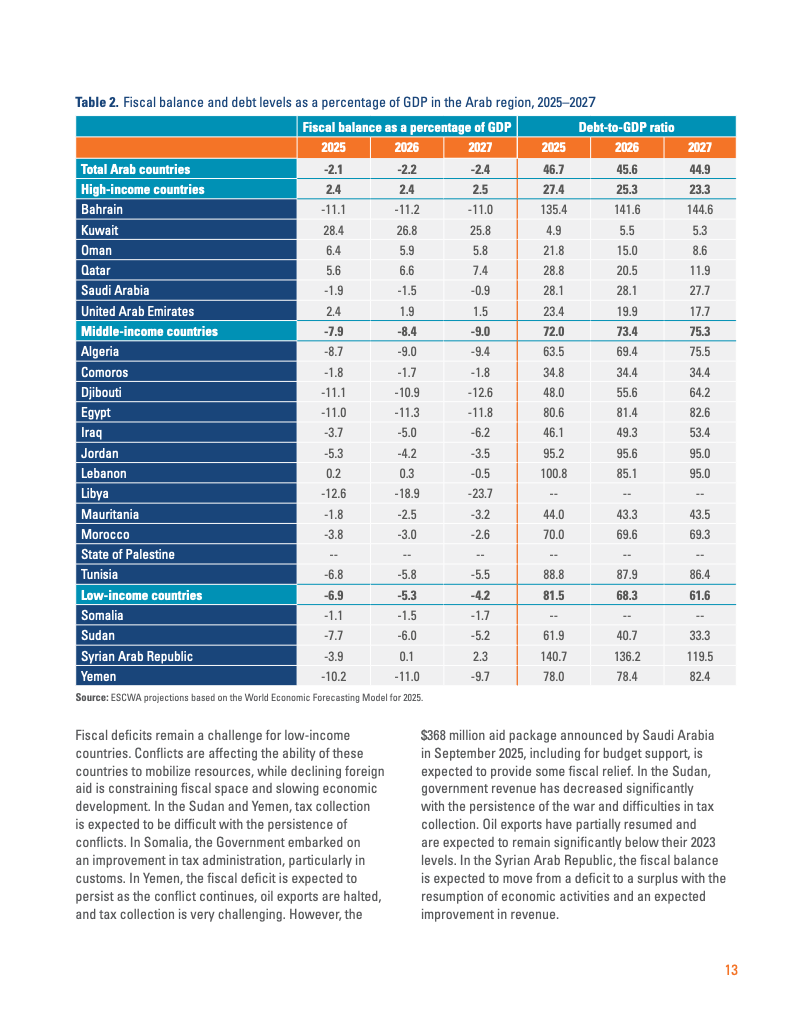 **Table 2.** Fiscal balance and debt levels as a percentage of GDP in the Arab region, 2025–2027

| | Fiscal balance as a percentage of GDP | | | Debt-to-GDP ratio | | |
|---|---|---|---|---|---|---|
| | 2025 | 2026 | 2027 | 2025 | 2026 | 2027 |
| Total Arab countries | -2.1 | -2.2 | -2.4 | 46.7 | 45.6 | 44.9 |
| High-income countries | 2.4 | 2.4 | 2.5 | 27.4 | 25.3 | 23.3 |
| Bahrain | -11.1 | -11.2 | -11.0 | 135.4 | 141.6 | 144.6 |
| Kuwait | 28.4 | 26.8 | 25.8 | 4.9 | 5.5 | 5.3 |
| Oman | 6.4 | 5.9 | 5.8 | 21.8 | 15.0 | 8.6 |
| Qatar | 5.6 | 6.6 | 7.4 | 28.8 | 20.5 | 11.9 |
| Saudi Arabia | -1.9 | -1.5 | -0.9 | 28.1 | 28.1 | 27.7 |
| United Arab Emirates | 2.4 | 1.9 | 1.5 | 23.4 | 19.9 | 17.7 |
| Middle-income countries | -7.9 | -8.4 | -9.0 | 72.0 | 73.4 | 75.3 |
| Algeria | -8.7 | -9.0 | -9.4 | 63.5 | 69.4 | 75.5 |
| Comoros | -1.8 | -1.7 | -1.8 | 34.8 | 34.4 | 34.4 |
| Djibouti | -11.1 | -10.9 | -12.6 | 48.0 | 55.6 | 64.2 |
| Egypt | -11.0 | -11.3 | -11.8 | 80.6 | 81.4 | 82.6 |
| Iraq | -3.7 | -5.0 | -6.2 | 46.1 | 49.3 | 53.4 |
| Jordan | -5.3 | -4.2 | -3.5 | 95.2 | 95.6 | 95.0 |
| Lebanon | 0.2 | 0.3 | -0.5 | 100.8 | 85.1 | 95.0 |
| Libya | -12.6 | -18.9 | -23.7 | -- | -- | -- |
| Mauritania | -1.8 | -2.5 | -3.2 | 44.0 | 43.3 | 43.5 |
| Morocco | -3.8 | -3.0 | -2.6 | 70.0 | 69.6 | 69.3 |
| State of Palestine | -- | -- | -- | -- | -- | -- |
| Tunisia | -6.8 | -5.8 | -5.5 | 88.8 | 87.9 | 86.4 |
| Low-income countries | -6.9 | -5.3 | -4.2 | 81.5 | 68.3 | 61.6 |
| Somalia | -1.1 | -1.5 | -1.7 | -- | -- | -- |
| Sudan | -7.7 | -6.0 | -5.2 | 61.9 | 40.7 | 33.3 |
| Syrian Arab Republic | -3.9 | 0.1 | 2.3 | 140.7 | 136.2 | 119.5 |
| Yemen | -10.2 | -11.0 | -9.7 | 78.0 | 78.4 | 82.4 |

**Source:** ESCWA projections based on the World Economic Forecasting Model for 2025.

Fiscal deficits remain a challenge for low-income countries. Conflicts are affecting the ability of these countries to mobilize resources, while declining foreign aid is constraining fiscal space and slowing economic development. In the Sudan and Yemen, tax collection is expected to be difficult with the persistence of conflicts. In Somalia, the Government embarked on an improvement in tax administration, particularly in customs. In Yemen, the fiscal deficit is expected to persist as the conflict continues, oil exports are halted, and tax collection is very challenging. However, the $368 million aid package announced by Saudi Arabia in September 2025, including for budget support, is expected to provide some fiscal relief. In the Sudan, government revenue has decreased significantly with the persistence of the war and difficulties in tax collection. Oil exports have partially resumed and are expected to remain significantly below their 2023 levels. In the Syrian Arab Republic, the fiscal balance is expected to move from a deficit to a surplus with the resumption of economic activities and an expected improvement in revenue.

13